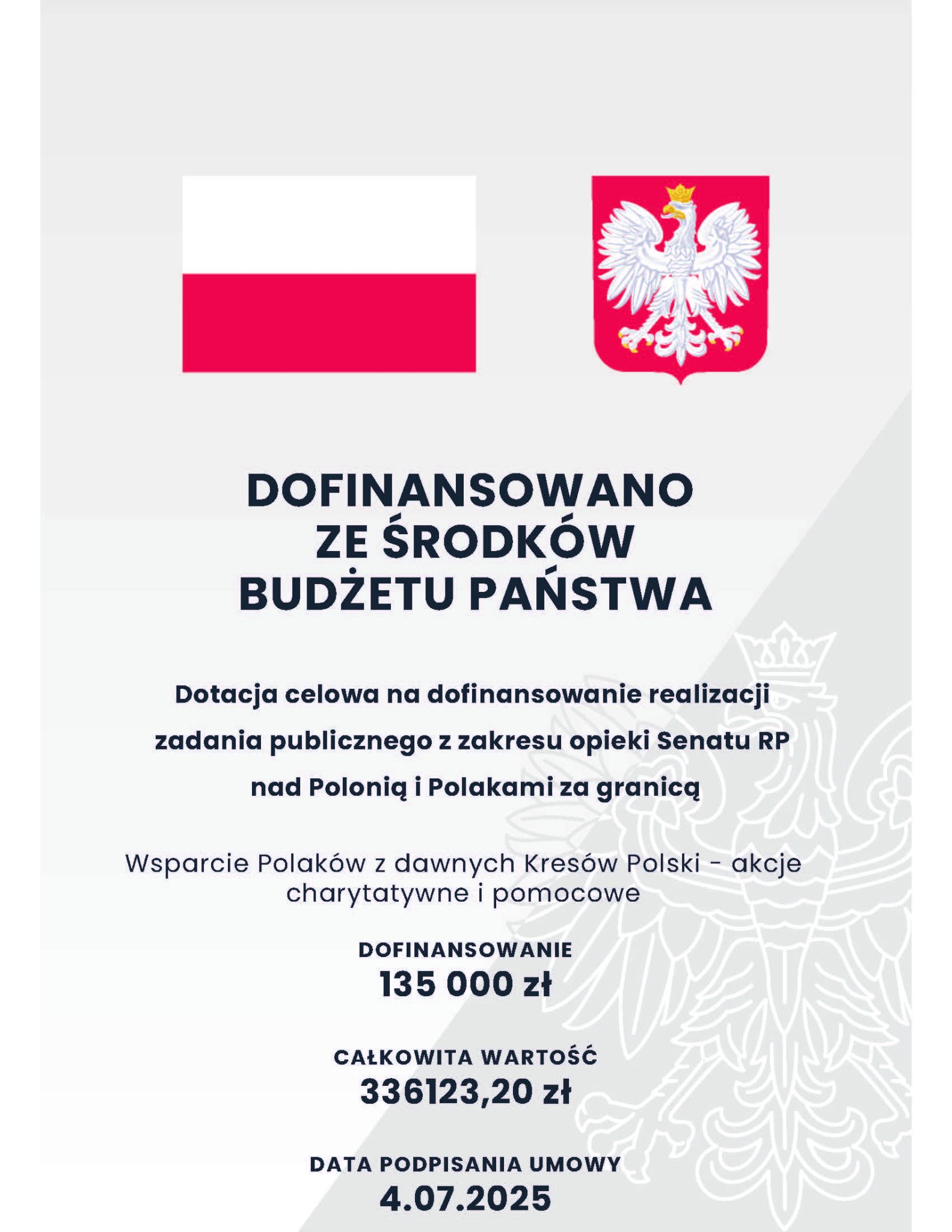 DOFINANSOWANO
ZE ŚRODKÓW
BUDŻETU PAŃSTWA

Dotacja celowa na dofinansowanie realizacji zadania publicznego z zakresu opieki Senatu RP nad Polonią i Polakami za granicą

Wsparcie Polaków z dawnych Kresów Polski - akcje charytatywne i pomocowe

DOFINANSOWANIE
135 000 zł

CAŁKOWITA WARTOŚĆ
336123,20 zł

DATA PODPISANIA UMOWY
4.07.2025